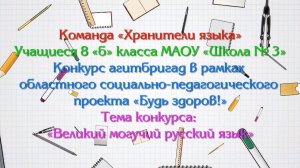 Команда «Хранители языка»
Учащиеся 8 «б» класса МАОУ «Школа № 3»
Конкурс агитбригад в рамках областного социально-педагогического проекта «Будь здоров!»
Тема конкурса:
«Великий могучий русский язык»